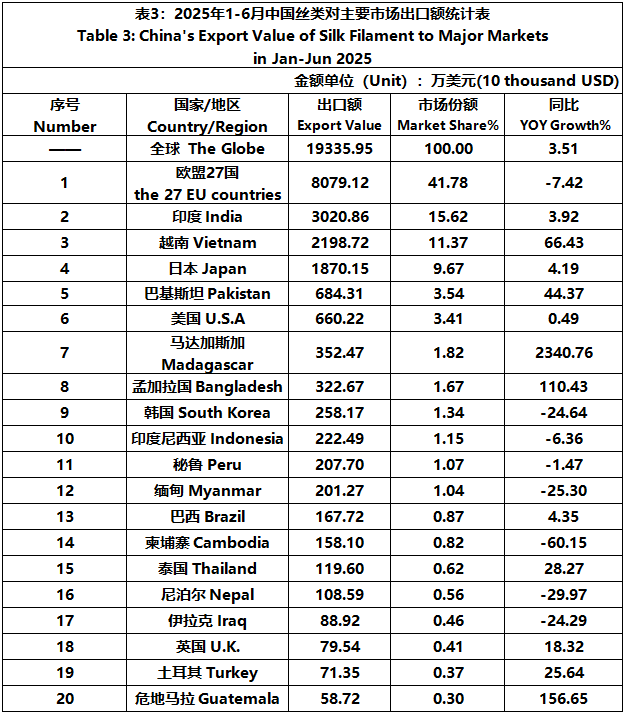 表3：2025年1-6月中国丝类对主要市场出口额统计表
Table 3: China's Export Value of Silk Filament to Major Markets in Jan-Jun 2025

金额单位（Unit）：万美元(10 thousand USD)

| 序号 Number | 国家/地区 Country/Region | 出口额 Export Value | 市场份额 Market Share% | 同比 YOY Growth% |
|---|---|---|---|---|
| —— | 全球 The Globe | 19335.95 | 100.00 | 3.51 |
| 1 | 欧盟27国 the 27 EU countries | 8079.12 | 41.78 | -7.42 |
| 2 | 印度 India | 3020.86 | 15.62 | 3.92 |
| 3 | 越南 Vietnam | 2198.72 | 11.37 | 66.43 |
| 4 | 日本 Japan | 1870.15 | 9.67 | 4.19 |
| 5 | 巴基斯坦 Pakistan | 684.31 | 3.54 | 44.37 |
| 6 | 美国 U.S.A | 660.22 | 3.41 | 0.49 |
| 7 | 马达加斯加 Madagascar | 352.47 | 1.82 | 2340.76 |
| 8 | 孟加拉国 Bangladesh | 322.67 | 1.67 | 110.43 |
| 9 | 韩国 South Korea | 258.17 | 1.34 | -24.64 |
| 10 | 印度尼西亚 Indonesia | 222.49 | 1.15 | -6.36 |
| 11 | 秘鲁 Peru | 207.70 | 1.07 | -1.47 |
| 12 | 缅甸 Myanmar | 201.27 | 1.04 | -25.30 |
| 13 | 巴西 Brazil | 167.72 | 0.87 | 4.35 |
| 14 | 柬埔寨 Cambodia | 158.10 | 0.82 | -60.15 |
| 15 | 泰国 Thailand | 119.60 | 0.62 | 28.27 |
| 16 | 尼泊尔 Nepal | 108.59 | 0.56 | -29.97 |
| 17 | 伊拉克 Iraq | 88.92 | 0.46 | -24.29 |
| 18 | 英国 U.K. | 79.54 | 0.41 | 18.32 |
| 19 | 土耳其 Turkey | 71.35 | 0.37 | 25.64 |
| 20 | 危地马拉 Guatemala | 58.72 | 0.30 | 156.65 |